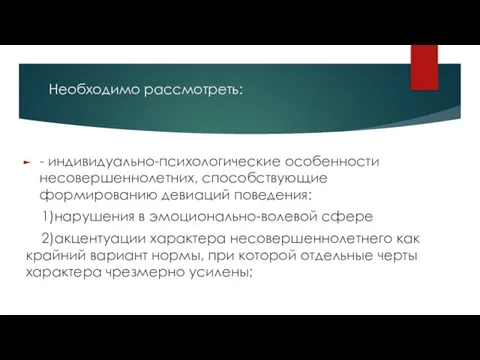 Необходимо рассмотреть:

- индивидуально-психологические особенности несовершеннолетних, способствующие формированию девиаций поведения:

1)нарушения в эмоционально-волевой сфере

2)акцентуации характера несовершеннолетнего как крайний вариант нормы, при которой отдельные черты характера чрезмерно усилены;